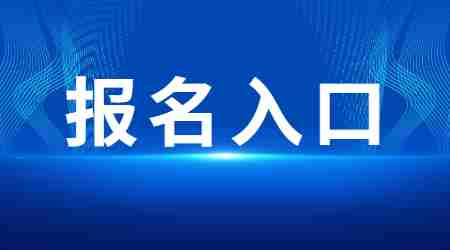 报名入口